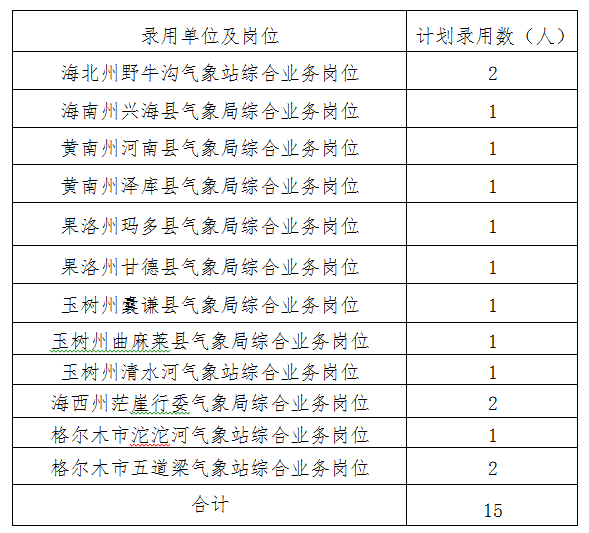 | 录用单位及岗位 | 计划录用数（人） |
|---|---|
| 海北州野牛沟气象站综合业务岗位 | 2 |
| 海南州兴海县气象局综合业务岗位 | 1 |
| 黄南州河南县气象局综合业务岗位 | 1 |
| 黄南州泽库县气象局综合业务岗位 | 1 |
| 果洛州玛多县气象局综合业务岗位 | 1 |
| 果洛州甘德县气象局综合业务岗位 | 1 |
| 玉树州囊谦县气象局综合业务岗位 | 1 |
| 玉树州曲麻莱县气象局综合业务岗位 | 1 |
| 玉树州清水河气象站综合业务岗位 | 1 |
| 海西州茫崖行委气象局综合业务岗位 | 2 |
| 格尔木市沱沱河气象站综合业务岗位 | 1 |
| 格尔木市五道梁气象站综合业务岗位 | 2 |
| 合计 | 15 |